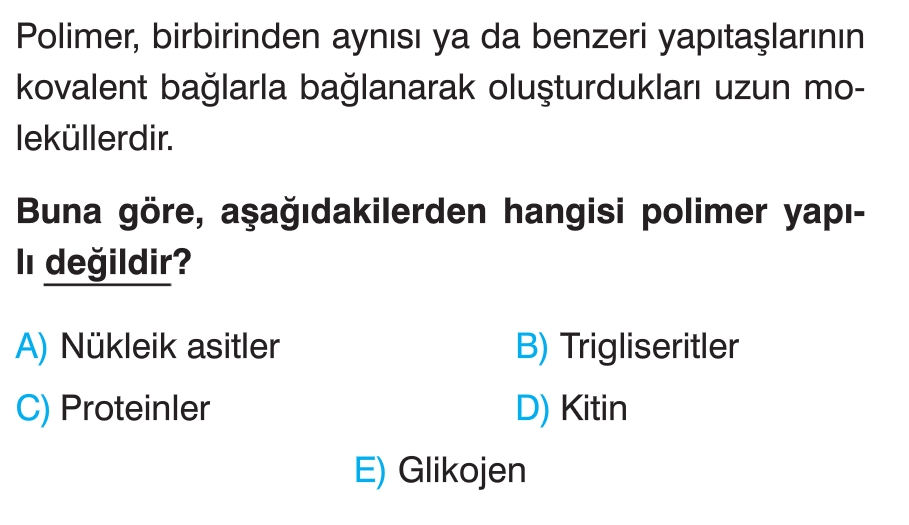 Polimer, birbirinden aynısı ya da benzeri yapıtaşlarının kovalent bağlarla bağlanarak oluşturdukları uzun moleküllerdir.

Buna göre, aşağıdakilerden hangisi polimer yapılı değildir?

A) Nükleik asitler   B) Trigliseritler

C) Proteinler   D) Kitin

E) Glikojen